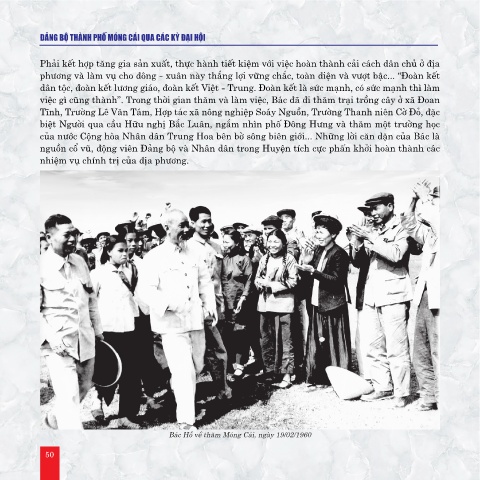 ĐẢNG BỘ THÀNH PHỐ MÓNG CÁI QUA CÁC KỲ ĐẠI HỘI

Phải kết hợp tăng gia sản xuất, thực hành tiết kiệm với việc hoàn thành cải cách dân chủ ở địa phương và làm vụ cho đông - xuân này thắng lợi vững chắc, toàn diện và vượt bậc... "Đoàn kết dân tộc, đoàn kết lương giáo, đoàn kết Việt - Trung. Đoàn kết là sức mạnh, có sức mạnh thì làm việc gì cũng thành". Trong thời gian thăm và làm việc, Bác đã đi thăm trại trồng cây ở xã Đoan Tĩnh, Trường Lê Văn Tám, Hợp tác xã nông nghiệp Soáy Nguồn, Trường Thanh niên Cờ Đỏ, đặc biệt Người qua cầu Hữu nghị Bắc Luân, ngắm nhìn phố Đông Hưng và thăm một trường học của nước Cộng hòa Nhân dân Trung Hoa bên bờ sông biên giới... Những lời căn dặn của Bác là nguồn cổ vũ, động viên Đảng bộ và Nhân dân trong Huyện tích cực phấn khởi hoàn thành các nhiệm vụ chính trị của địa phương.

Bác Hồ về thăm Móng Cái, ngày 19/02/1960

50